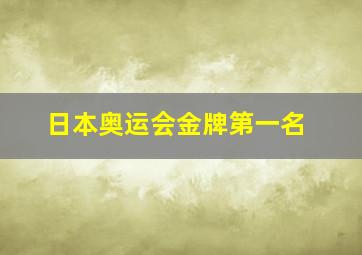 日本奥运会金牌第一名